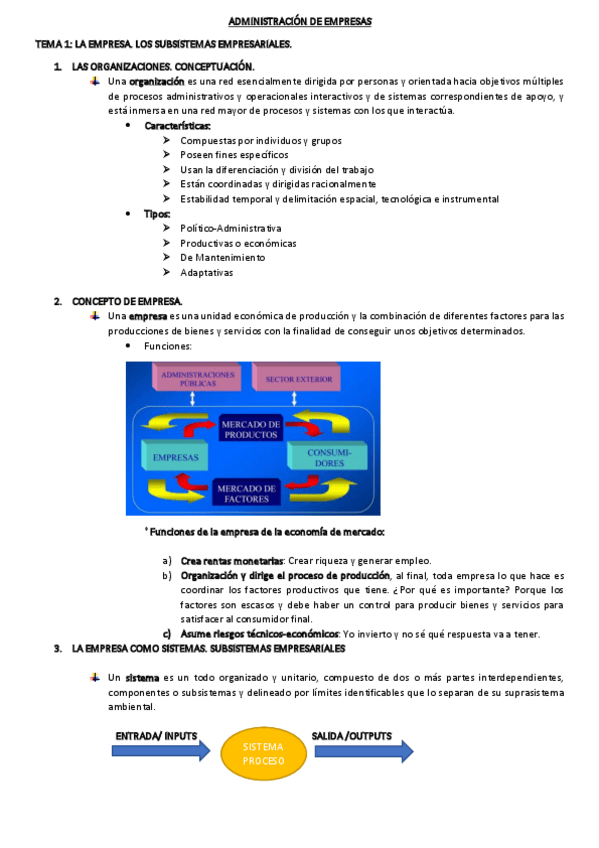 ADMINISTRACIÓN DE EMPRESAS

TEMA 1: LA EMPRESA. LOS SUBSISTEMAS EMPRESARIALES.

1. LAS ORGANIZACIONES. CONCEPTUACIÓN.

Una organización es una red esencialmente dirigida por personas y orientada hacia objetivos múltiples de procesos administrativos y operacionales interactivos y de sistemas correspondientes de apoyo, y está inmersa en una red mayor de procesos y sistemas con los que interactúa.

• Características:
➢ Compuestas por individuos y grupos
➢ Poseen fines específicos
➢ Usan la diferenciación y división del trabajo
➢ Están coordinadas y dirigidas racionalmente
➢ Estabilidad temporal y delimitación espacial, tecnológica e instrumental

• Tipos:
➢ Político-Administrativa
➢ Productivas o económicas
➢ De Mantenimiento
➢ Adaptativas

2. CONCEPTO DE EMPRESA.

Una empresa es una unidad económica de producción y la combinación de diferentes factores para las producciones de bienes y servicios con la finalidad de conseguir unos objetivos determinados.

• Funciones:

ADMINISTRACIONES PUBLICAS
SECTOR EXTERIOR
MERCADO DE PRODUCTOS
EMPRESAS
CONSUMIDORES
MERCADO DE FACTORES

* Funciones de la empresa de la economía de mercado:

a) Crea rentas monetarias: Crear riqueza y generar empleo.
b) Organización y dirige el proceso de producción, al final, toda empresa lo que hace es coordinar los factores productivos que tiene. ¿Por qué es importante? Porque los factores son escasos y debe haber un control para producir bienes y servicios para satisfacer al consumidor final.
c) Asume riesgos técnicos-económicos: Yo invierto y no sé qué respuesta va a tener.

3. LA EMPRESA COMO SISTEMAS. SUBSISTEMAS EMPRESARIALES

Un sistema es un todo organizado y unitario, compuesto de dos o más partes interdependientes, componentes o subsistemas y delineado por límites identificables que lo separan de su suprasistema ambiental.

ENTRADA/ INPUTS
SISTEMA PROCESO
SALIDA /OUTPUTS